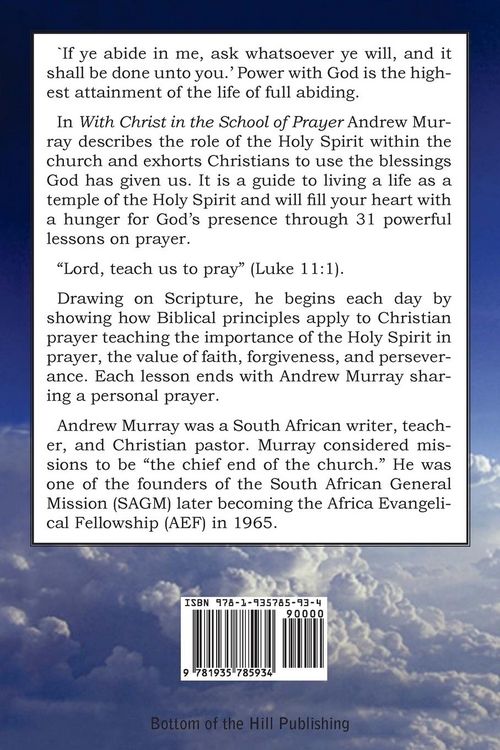 `If ye abide in me, ask whatsoever ye will, and it shall be done unto you.' Power with God is the highest attainment of the life of full abiding.

In With Christ in the School of Prayer Andrew Murray describes the role of the Holy Spirit within the church and exhorts Christians to use the blessings God has given us. It is a guide to living a life as a temple of the Holy Spirit and will fill your heart with a hunger for God's presence through 31 powerful lessons on prayer.

"Lord, teach us to pray" (Luke 11:1).

Drawing on Scripture, he begins each day by showing how Biblical principles apply to Christian prayer teaching the importance of the Holy Spirit in prayer, the value of faith, forgiveness, and perseverance. Each lesson ends with Andrew Murray sharing a personal prayer.

Andrew Murray was a South African writer, teacher, and Christian pastor. Murray considered missions to be "the chief end of the church." He was one of the founders of the South African General Mission (SAGM) later becoming the Africa Evangelical Fellowship (AEF) in 1965.

ISBN 978-1-935785-93-4
90000
9 781935 785934

Bottom of the Hill Publishing